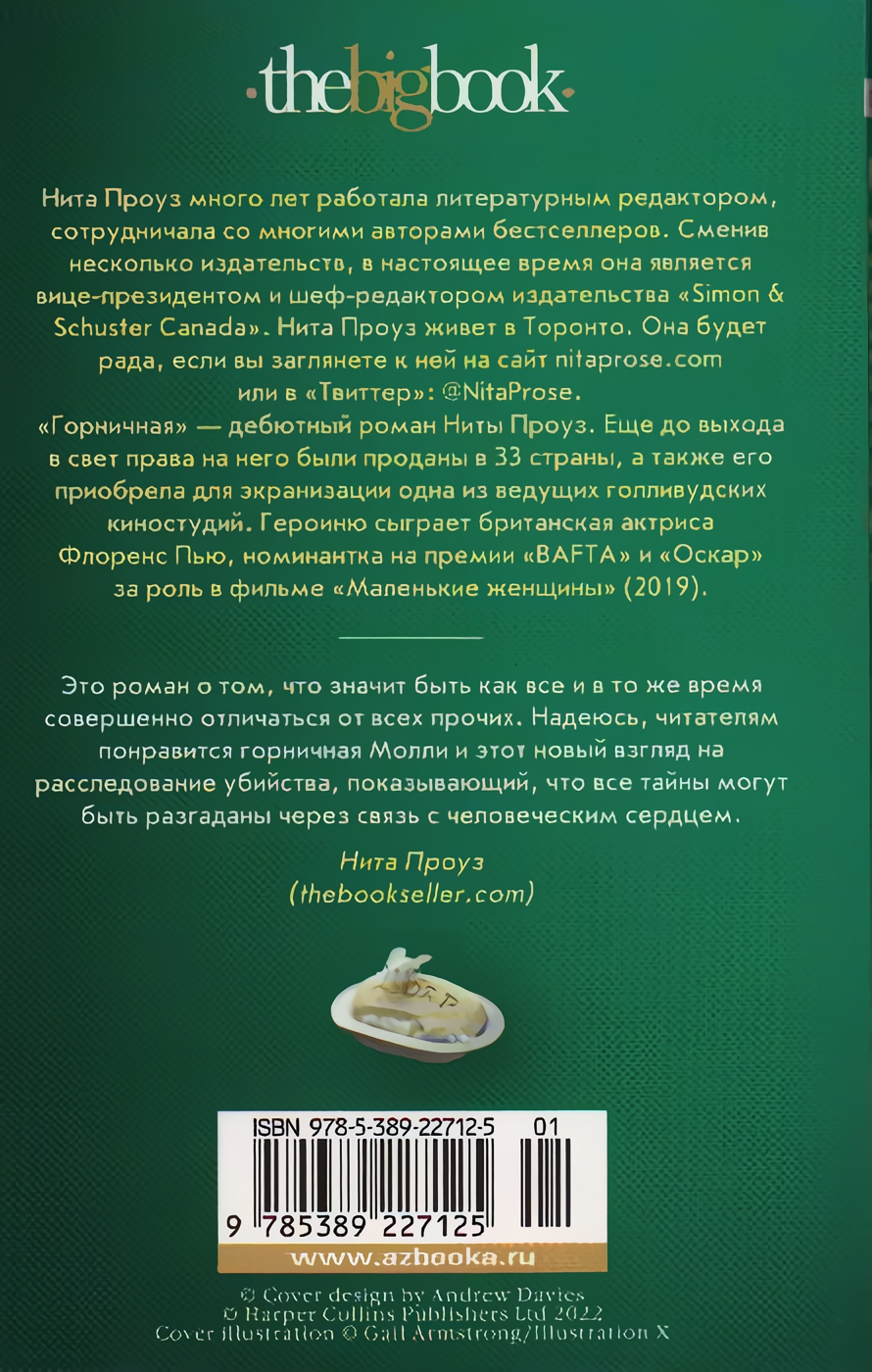 ·thebigbook·

Нита Проуз много лет работала литературным редактором, сотрудничала со многими авторами бестселлеров. Сменив несколько издательств, в настоящее время она является вице-президентом и шеф-редактором издательства «Simon & Schuster Canada». Нита Проуз живет в Торонто. Она будет рада, если вы заглянете к ней на сайт nitaprose.com или в «Твиттер»: @NitaProse.
«Горничная» — дебютный роман Ниты Проуз. Еще до выхода в свет права на него были проданы в 33 страны, а также его приобрела для экранизации одна из ведущих голливудских киностудий. Героиню сыграет британская актриса Флоренс Пью, номинантка на премии «BAFTA» и «Оскар» за роль в фильме «Маленькие женщины» (2019).

Это роман о том, что значит быть как все и в то же время совершенно отличаться от всех прочих. Надеюсь, читателям понравится горничная Молли и этот новый взгляд на расследование убийства, показывающий, что все тайны могут быть разгаданы через связь с человеческим сердцем.

Нита Проуз
(thebookseller.com)

ISBN 978-5-389-22712-5 01
9 785389 227125
www.azbooka.ru

© Cover design by Andrew Davies
© Harper Collins Publishers Ltd 2022
Cover illustration © Gail Armstrong/Illustration X